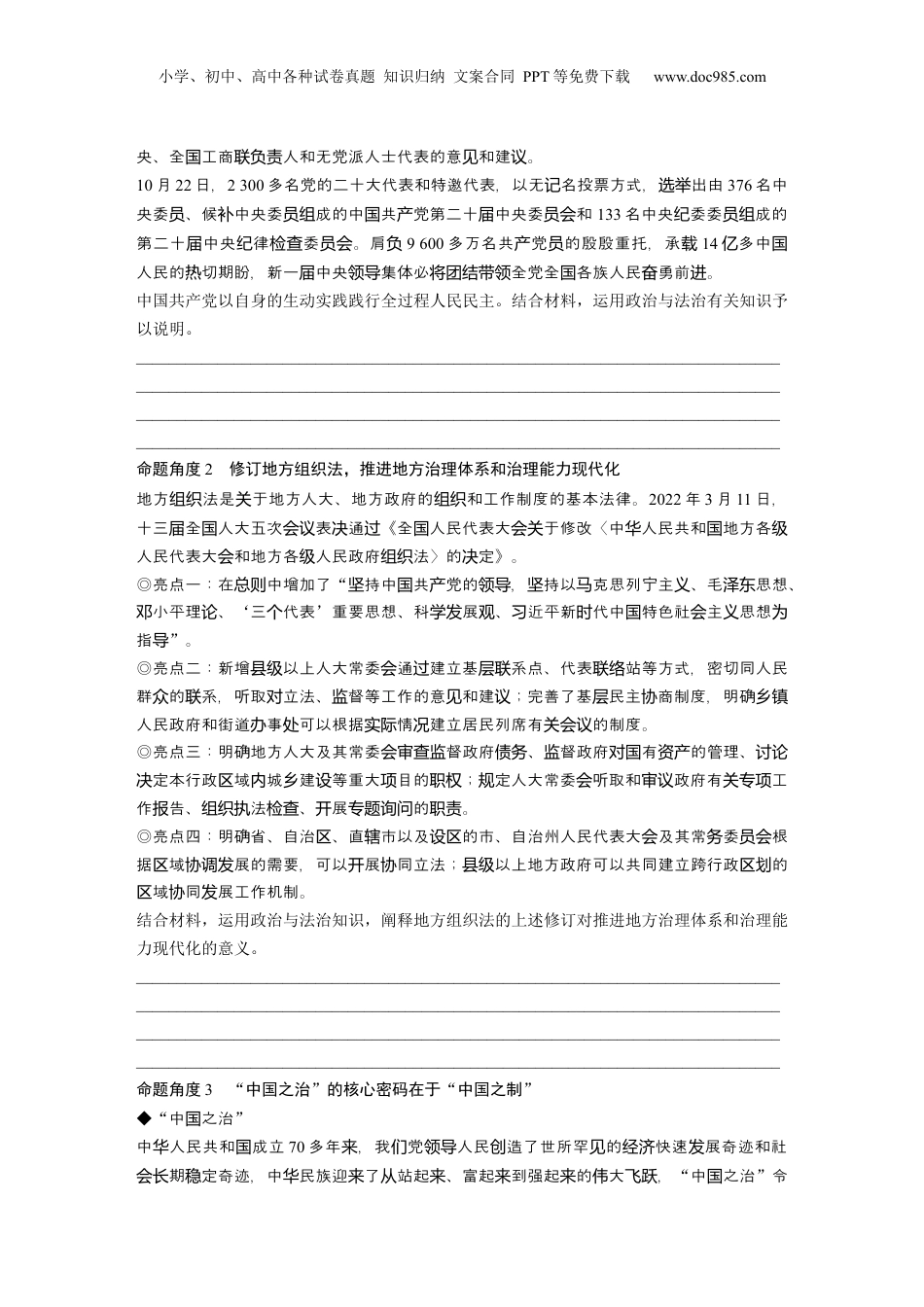 小学、初中、高中各种试卷真题 知识归纳 文案合同 PPT 等免费下载 www.doc985.com

央、全国工商联负责人和无党派人士代表的意见和建议。
10 月 22 日，2 300 多名党的二十大代表和特邀代表，以无记名投票方式，选举出由 376 名中央委员、候补中央委员组成的中国共产党第二十届中央委员会和 133 名中央纪委委员组成的第二十届中央纪律检查委员会。肩负 9 600 多万名共产党员的殷殷重托，承载 14 亿多中国人民的热切期盼，新一届中央领导集体必将团结带领全党全国各族人民奋勇前进。
中国共产党以自身的生动实践践行全过程人民民主。结合材料，运用政治与法治有关知识予以说明。

命题角度 2 修订地方组织法，推进地方治理体系和治理能力现代化
地方组织法是关于地方人大、地方政府的组织和工作制度的基本法律。2022 年 3 月 11 日，十三届全国人大五次会议表决通过《全国人民代表大会关于修改〈中华人民共和国地方各级人民代表大会和地方各级人民政府组织法〉的决定》。
◎亮点一：在总则中增加了“坚持中国共产党的领导，坚持以马克思列宁主义、毛泽东思想、邓小平理论、‘三个代表’重要思想、科学发展观、习近平新时代中国特色社会主义思想为指导”。
◎亮点二：新增县级以上人大常委会通过建立基层联系点、代表联络站等方式，密切同人民群众的联系，听取对立法、监督等工作的意见和建议；完善了基层民主协商制度，明确乡镇人民政府和街道办事处可以根据实际情况建立居民列席有关会议的制度。
◎亮点三：明确地方人大及其常委会审查监督政府债务、监督政府对国有资产的管理、讨论决定本行政区域内城乡建设等重大项目的职权；规定人大常委会听取和审议政府有关专项工作报告、组织执法检查、开展专题询问的职责。
◎亮点四：明确省、自治区、直辖市以及设区的市、自治州人民代表大会及其常务委员会根据区域协调发展的需要，可以开展协同立法；县级以上地方政府可以共同建立跨行政区划的区域协同发展工作机制。
结合材料，运用政治与法治知识，阐释地方组织法的上述修订对推进地方治理体系和治理能力现代化的意义。

命题角度 3 “中国之治”的核心密码在于“中国之制”
◆“中国之治”
中华人民共和国成立 70 多年来，我们党领导人民创造了世所罕见的经济快速发展奇迹和社会长期稳定奇迹，中华民族迎来了从站起来、富起来到强起来的伟大飞跃，“中国之治”令